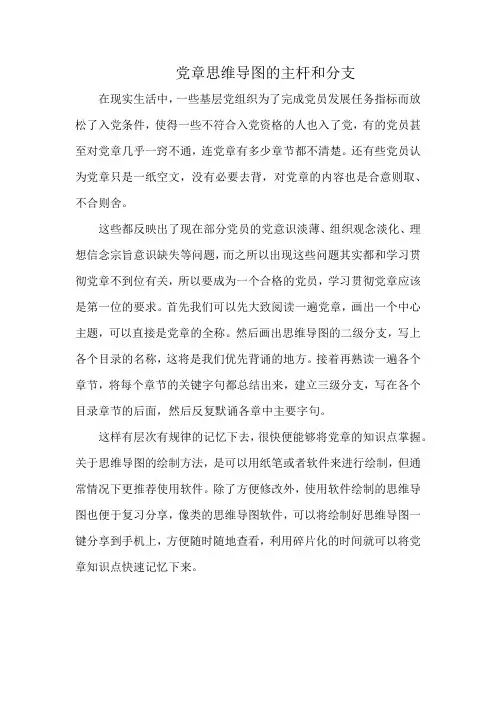 党章思维导图的主杆和分支

在现实生活中，一些基层党组织为了完成党员发展任务指标而放松了入党条件，使得一些不符合入党资格的人也入了党，有的党员甚至对党章几乎一窍不通，连党章有多少章节都不清楚。还有些党员认为党章只是一纸空文，没有必要去背，对党章的内容也是合意则取、不合则舍。

这些都反映出了现在部分党员的党意识淡薄、组织观念淡化、理想信念宗旨意识缺失等问题，而之所以出现这些问题其实都和学习贯彻党章不到位有关，所以要成为一个合格的党员，学习贯彻党章应该是第一位的要求。首先我们可以先大致阅读一遍党章，画出一个中心主题，可以直接是党章的全称。然后画出思维导图的二级分支，写上各个目录的名称，这将是我们优先背诵的地方。接着再熟读一遍各个章节，将每个章节的关键字句都总结出来，建立三级分支，写在各个目录章节的后面，然后反复默诵各章中主要字句。

这样有层次有规律的记忆下去，很快便能够将党章的知识点掌握。关于思维导图的绘制方法，是可以用纸笔或者软件来进行绘制，但通常情况下更推荐使用软件。除了方便修改外，使用软件绘制的思维导图也便于复习分享，像类的思维导图软件，可以将绘制好思维导图一键分享到手机上，方便随时随地查看，利用碎片化的时间就可以将党章知识点快速记忆下来。